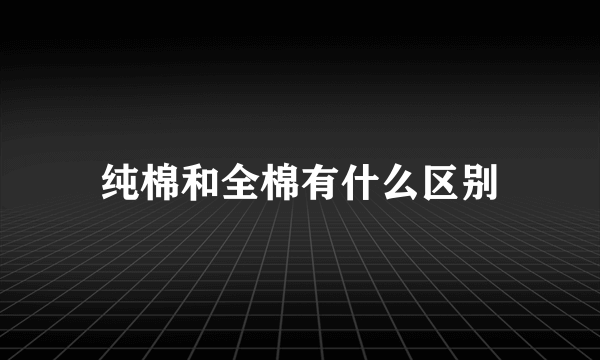 纯棉和全棉有什么区别